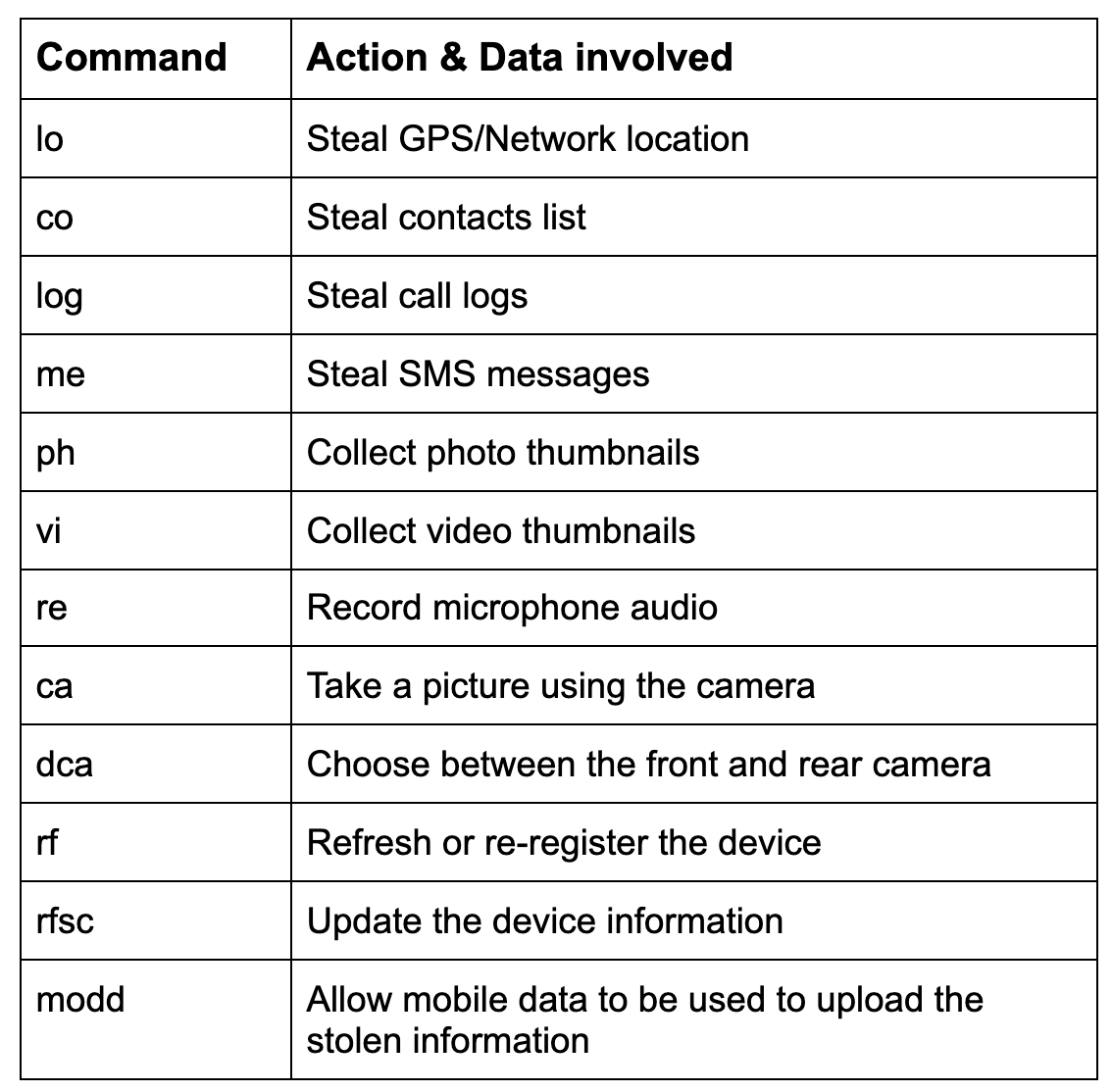 | Command | Action & Data involved |
|---|---|
| lo | Steal GPS/Network location |
| co | Steal contacts list |
| log | Steal call logs |
| me | Steal SMS messages |
| ph | Collect photo thumbnails |
| vi | Collect video thumbnails |
| re | Record microphone audio |
| ca | Take a picture using the camera |
| dca | Choose between the front and rear camera |
| rf | Refresh or re-register the device |
| rfsc | Update the device information |
| modd | Allow mobile data to be used to upload the stolen information |